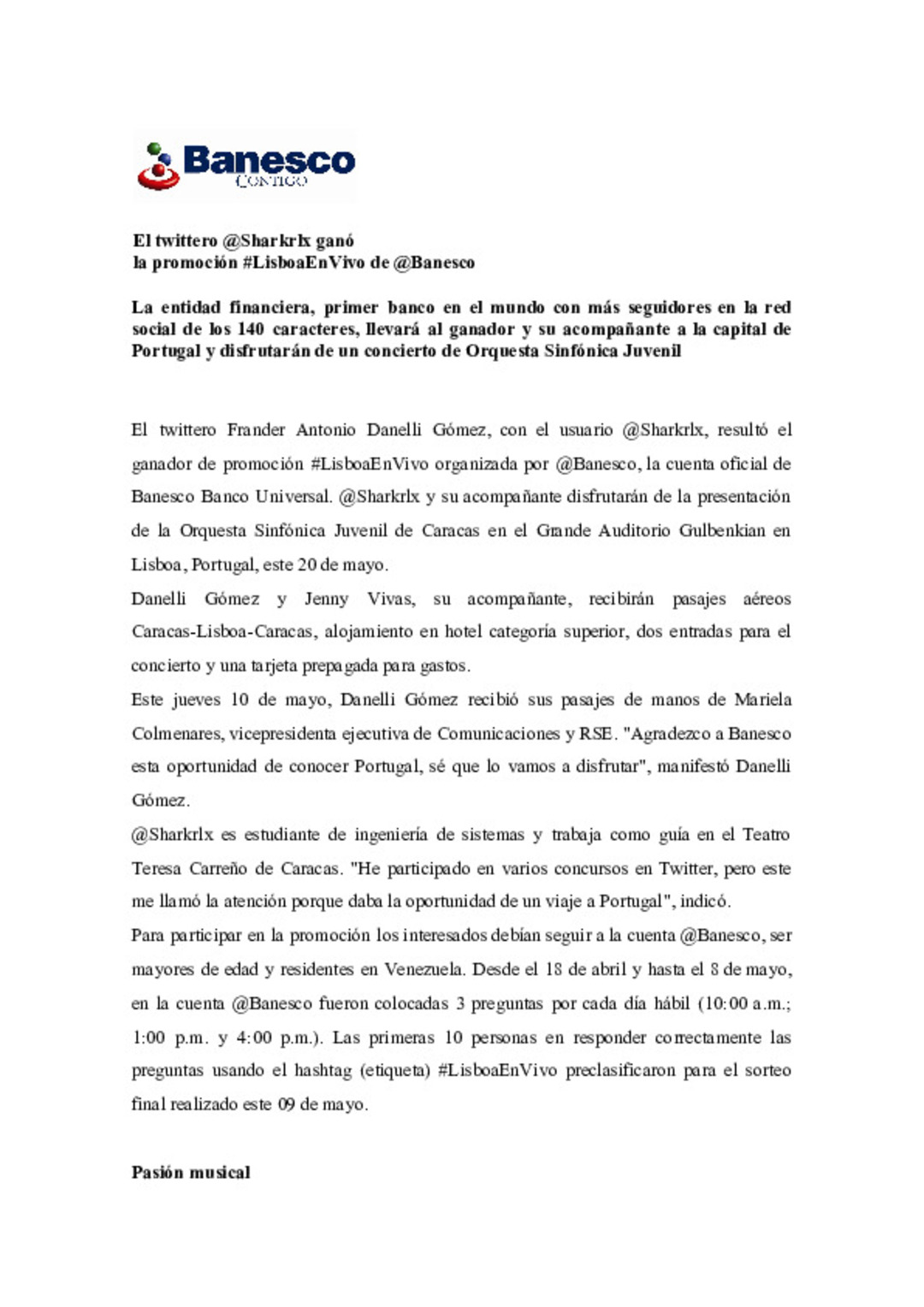 Banesco
CONTIGO

El twittero @Sharkrlx ganó
la promoción #LisboaEnVivo de @Banesco

La entidad financiera, primer banco en el mundo con más seguidores en la red social de los 140 caracteres, llevará al ganador y su acompañante a la capital de Portugal y disfrutarán de un concierto de Orquesta Sinfónica Juvenil

El twittero Frander Antonio Danelli Gómez, con el usuario @Sharkrlx, resultó el ganador de promoción #LisboaEnVivo organizada por @Banesco, la cuenta oficial de Banesco Banco Universal. @Sharkrlx y su acompañante disfrutarán de la presentación de la Orquesta Sinfónica Juvenil de Caracas en el Grande Auditorio Gulbenkian en Lisboa, Portugal, este 20 de mayo.

Danelli Gómez y Jenny Vivas, su acompañante, recibirán pasajes aéreos Caracas-Lisboa-Caracas, alojamiento en hotel categoría superior, dos entradas para el concierto y una tarjeta prepagada para gastos.

Este jueves 10 de mayo, Danelli Gómez recibió sus pasajes de manos de Mariela Colmenares, vicepresidenta ejecutiva de Comunicaciones y RSE. "Agradezco a Banesco esta oportunidad de conocer Portugal, sé que lo vamos a disfrutar", manifestó Danelli Gómez.

@Sharkrlx es estudiante de ingeniería de sistemas y trabaja como guía en el Teatro Teresa Carreño de Caracas. "He participado en varios concursos en Twitter, pero este me llamó la atención porque daba la oportunidad de un viaje a Portugal", indicó.

Para participar en la promoción los interesados debían seguir a la cuenta @Banesco, ser mayores de edad y residentes en Venezuela. Desde el 18 de abril y hasta el 8 de mayo, en la cuenta @Banesco fueron colocadas 3 preguntas por cada día hábil (10:00 a.m.; 1:00 p.m. y 4:00 p.m.). Las primeras 10 personas en responder correctamente las preguntas usando el hashtag (etiqueta) #LisboaEnVivo preclasificaron para el sorteo final realizado este 09 de mayo.

Pasión musical